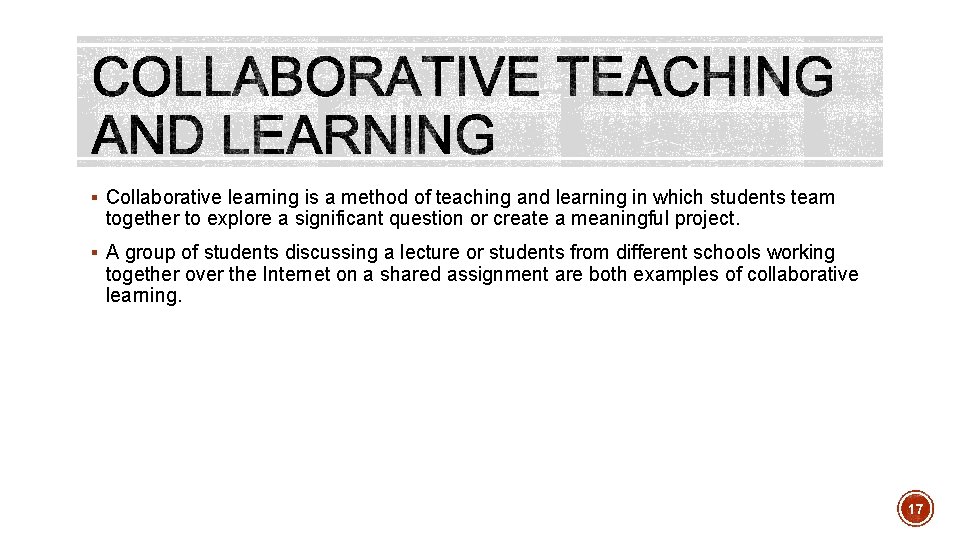 COLLABORATIVE TEACHING AND LEARNING

• Collaborative learning is a method of teaching and learning in which students team together to explore a significant question or create a meaningful project.

• A group of students discussing a lecture or students from different schools working together over the Internet on a shared assignment are both examples of collaborative learning.

17